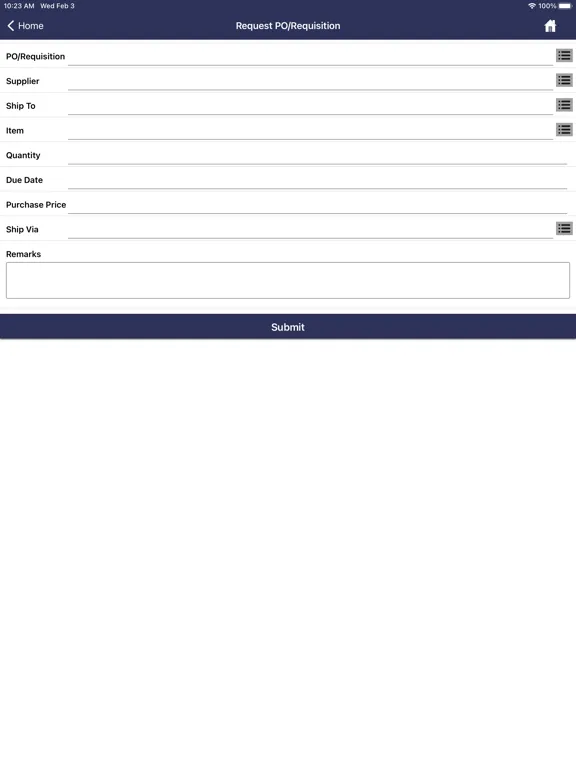 10:23 AM Wed Feb 3

100%

Home

Request PO/Requisition

PO/Requisition

Supplier

Ship To

Item

Quantity

Due Date

Purchase Price

Ship Via

Remarks

Submit